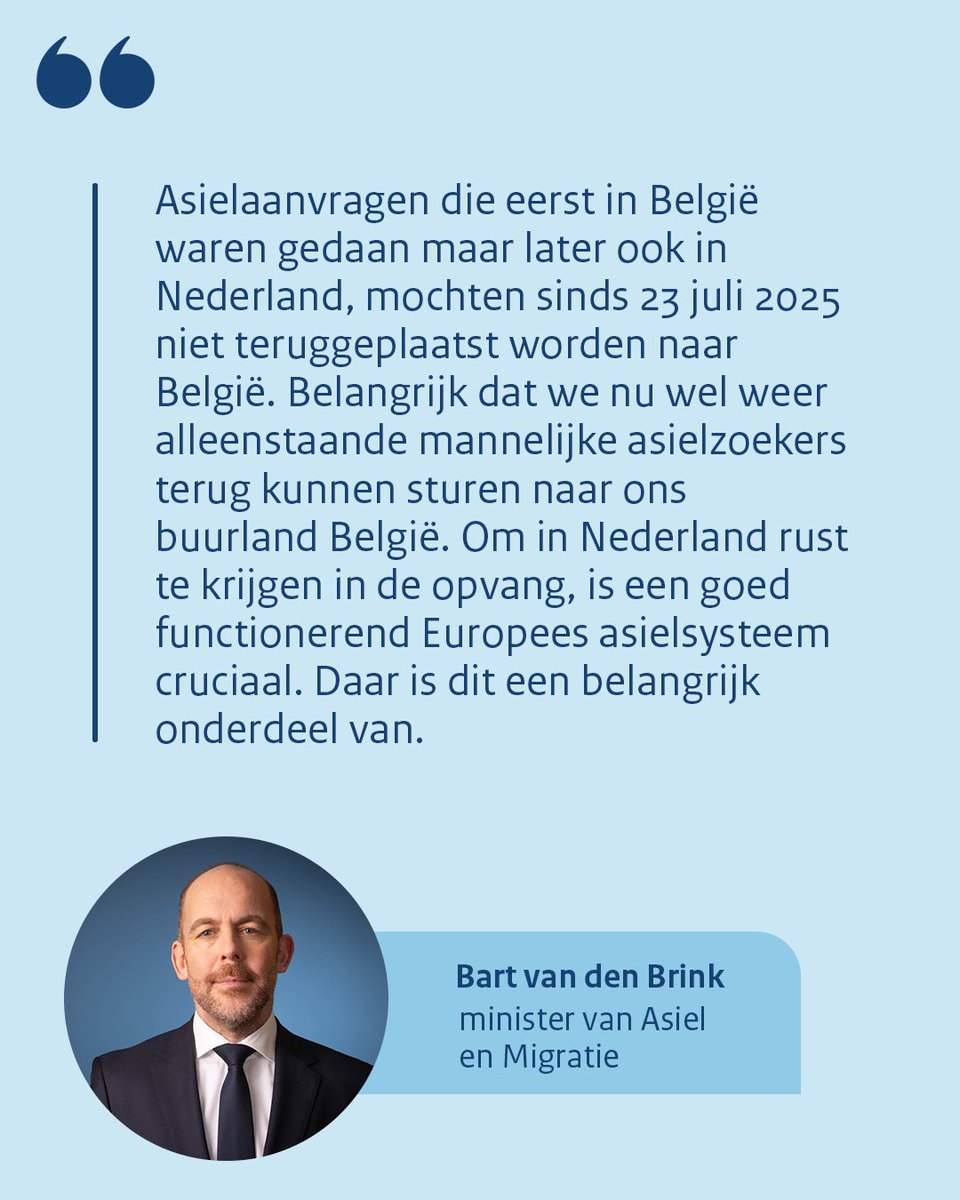 “

Asielaanvragen die eerst in België waren gedaan maar later ook in Nederland, mochten sinds 23 juli 2025 niet teruggeplaatst worden naar België. Belangrijk dat we nu wel weer alleenstaande mannelijke asielzoekers terug kunnen sturen naar ons buurland België. Om in Nederland rust te krijgen in de opvang, is een goed functionerend Europees asielsysteem cruciaal. Daar is dit een belangrijk onderdeel van.

Bart van den Brink
minister van Asiel en Migratie